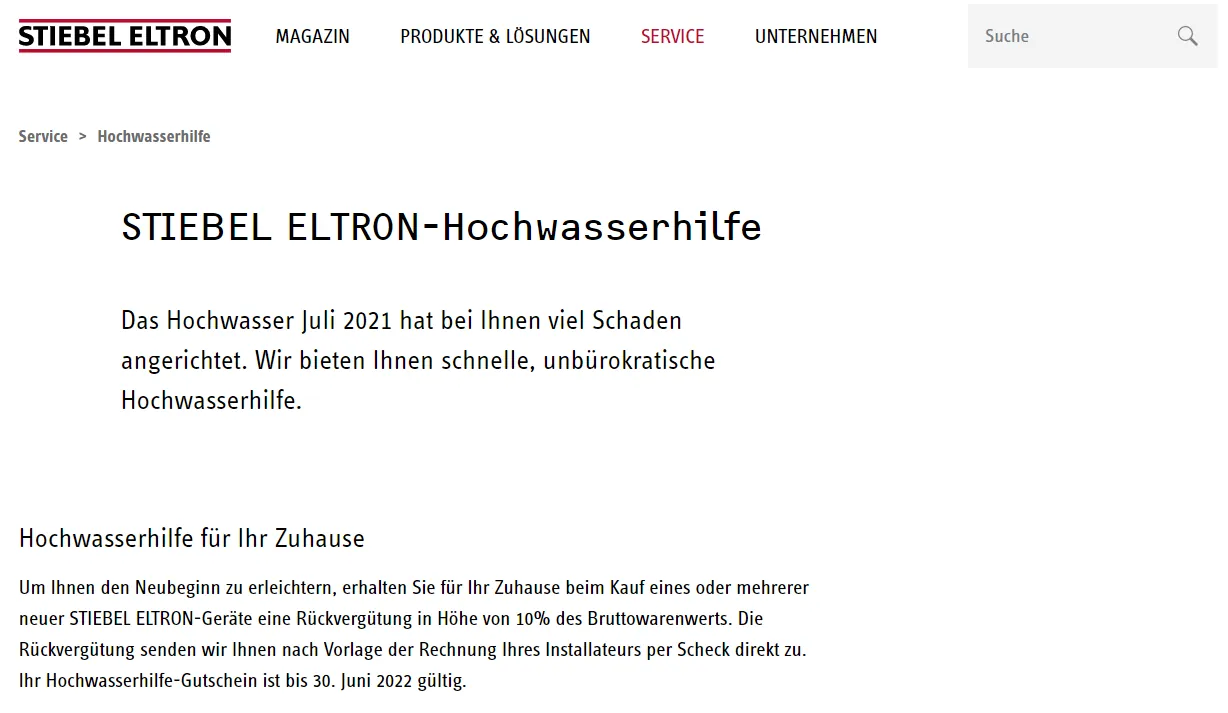 STIEBEL ELTRON

MAGAZIN PRODUKTE & LÖSUNGEN SERVICE UNTERNEHMEN

Suche

Service > Hochwasserhilfe

STIEBEL ELTRON-Hochwasserhilfe

Das Hochwasser Juli 2021 hat bei Ihnen viel Schaden angerichtet. Wir bieten Ihnen schnelle, unbürokratische Hochwasserhilfe.

Hochwasserhilfe für Ihr Zuhause

Um Ihnen den Neubeginn zu erleichtern, erhalten Sie für Ihr Zuhause beim Kauf eines oder mehrerer neuer STIEBEL ELTRON-Geräte eine Rückvergütung in Höhe von 10% des Bruttowarenwerts. Die Rückvergütung senden wir Ihnen nach Vorlage der Rechnung Ihres Installateurs per Scheck direkt zu. Ihr Hochwasserhilfe-Gutschein ist bis 30. Juni 2022 gültig.